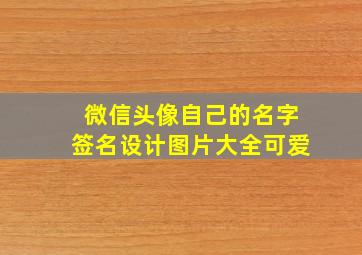 微信头像自己的名字
签名设计图片大全可爱